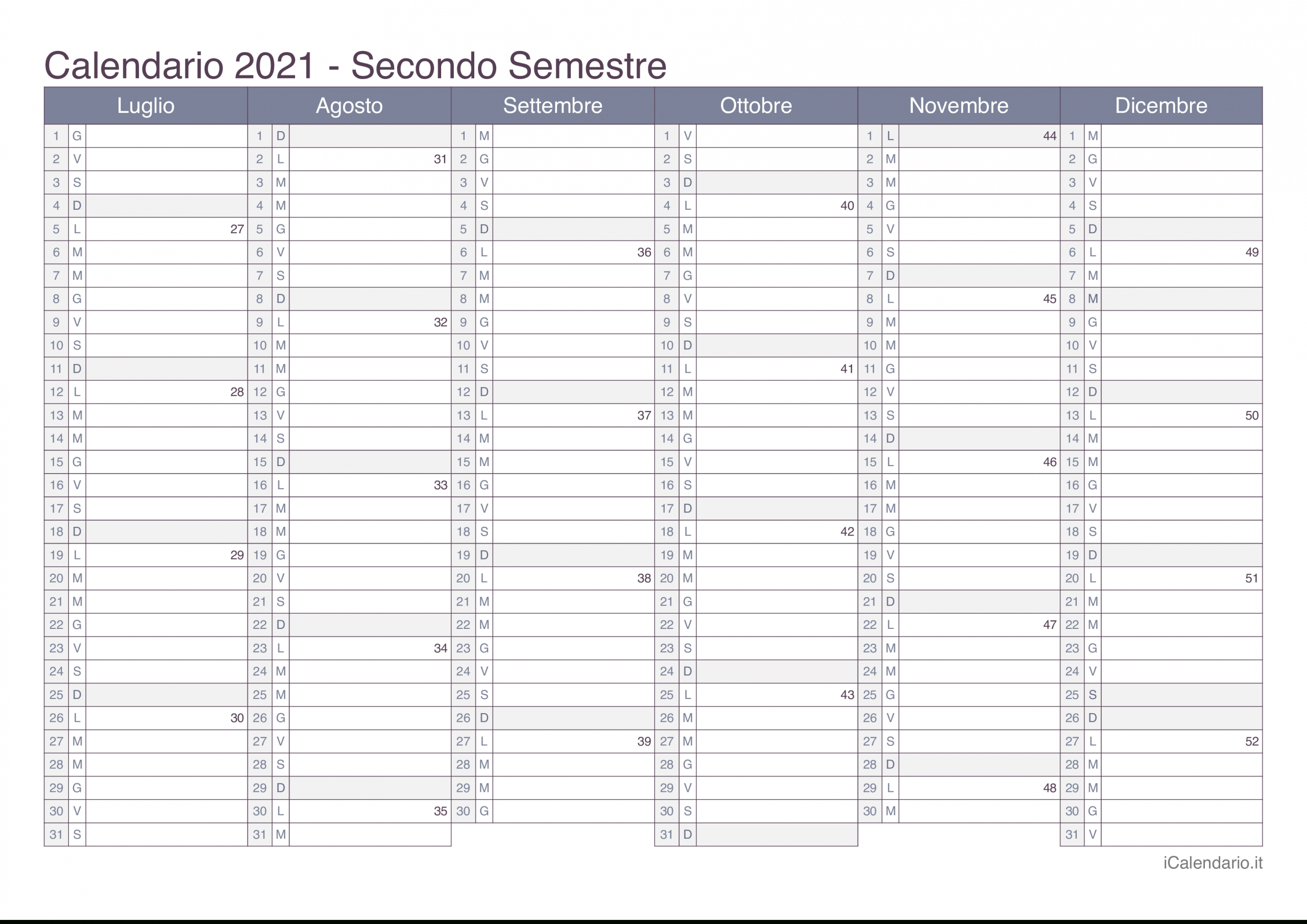 Calendario 2021 - Secondo Semestre

| Luglio | | | Agosto | | | Settembre | | | Ottobre | | | Novembre | | | Dicembre | | |
|---|---|---|---|---|---|---|---|---|---|---|---|---|---|---|---|---|---|
| 1 | G | | 1 | D | | 1 | M | | 1 | V | | 1 | L | 44 | 1 | M | |
| 2 | V | | 2 | L | 31 | 2 | G | | 2 | S | | 2 | M | | 2 | G | |
| 3 | S | | 3 | M | | 3 | V | | 3 | D | | 3 | M | | 3 | V | |
| 4 | D | | 4 | M | | 4 | S | | 4 | L | 40 | 4 | G | | 4 | S | |
| 5 | L | 27 | 5 | G | | 5 | D | | 5 | M | | 5 | V | | 5 | D | |
| 6 | M | | 6 | V | | 6 | L | 36 | 6 | M | | 6 | S | | 6 | L | 49 |
| 7 | M | | 7 | S | | 7 | M | | 7 | G | | 7 | D | | 7 | M | |
| 8 | G | | 8 | D | | 8 | M | | 8 | V | | 8 | L | 45 | 8 | M | |
| 9 | V | | 9 | L | 32 | 9 | G | | 9 | S | | 9 | M | | 9 | G | |
| 10 | S | | 10 | M | | 10 | V | | 10 | D | | 10 | M | | 10 | V | |
| 11 | D | | 11 | M | | 11 | S | | 11 | L | 41 | 11 | G | | 11 | S | |
| 12 | L | 28 | 12 | G | | 12 | D | | 12 | M | | 12 | V | | 12 | D | |
| 13 | M | | 13 | V | | 13 | L | 37 | 13 | M | | 13 | S | | 13 | L | 50 |
| 14 | M | | 14 | S | | 14 | M | | 14 | G | | 14 | D | | 14 | M | |
| 15 | G | | 15 | D | | 15 | M | | 15 | V | | 15 | L | 46 | 15 | M | |
| 16 | V | | 16 | L | 33 | 16 | G | | 16 | S | | 16 | M | | 16 | G | |
| 17 | S | | 17 | M | | 17 | V | | 17 | D | | 17 | M | | 17 | V | |
| 18 | D | | 18 | M | | 18 | S | | 18 | L | 42 | 18 | G | | 18 | S | |
| 19 | L | 29 | 19 | G | | 19 | D | | 19 | M | | 19 | V | | 19 | D | |
| 20 | M | | 20 | V | | 20 | L | 38 | 20 | M | | 20 | S | | 20 | L | 51 |
| 21 | M | | 21 | S | | 21 | M | | 21 | G | | 21 | D | | 21 | M | |
| 22 | G | | 22 | D | | 22 | M | | 22 | V | | 22 | L | 47 | 22 | M | |
| 23 | V | | 23 | L | 34 | 23 | G | | 23 | S | | 23 | M | | 23 | G | |
| 24 | S | | 24 | M | | 24 | V | | 24 | D | | 24 | M | | 24 | V | |
| 25 | D | | 25 | M | | 25 | S | | 25 | L | 43 | 25 | G | | 25 | S | |
| 26 | L | 30 | 26 | G | | 26 | D | | 26 | M | | 26 | V | | 26 | D | |
| 27 | M | | 27 | V | | 27 | L | 39 | 27 | M | | 27 | S | | 27 | L | 52 |
| 28 | M | | 28 | S | | 28 | M | | 28 | G | | 28 | D | | 28 | M | |
| 29 | G | | 29 | D | | 29 | M | | 29 | V | | 29 | L | 48 | 29 | M | |
| 30 | V | | 30 | L | 35 | 30 | G | | 30 | S | | 30 | M | | 30 | G | |
| 31 | S | | 31 | M | | | | | 31 | D | | | | | 31 | V | |

iCalendario.it